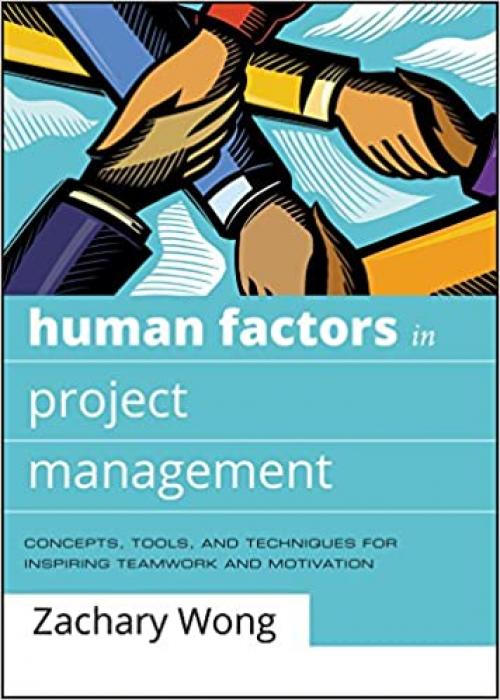 human factors in

project

management

CONCEPTS, TOOLS, AND TECHNIQUES FOR INSPIRING TEAMWORK AND MOTIVATION

Zachary Wong